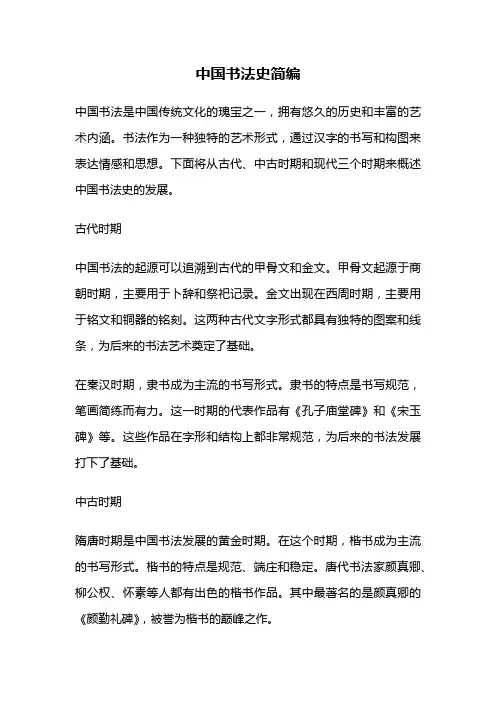 中国书法史简编

中国书法是中国传统文化的瑰宝之一，拥有悠久的历史和丰富的艺术内涵。书法作为一种独特的艺术形式，通过汉字的书写和构图来表达情感和思想。下面将从古代、中古时期和现代三个时期来概述中国书法史的发展。

古代时期

中国书法的起源可以追溯到古代的甲骨文和金文。甲骨文起源于商朝时期，主要用于卜辞和祭祀记录。金文出现在西周时期，主要用于铭文和铜器的铭刻。这两种古代文字形式都具有独特的图案和线条，为后来的书法艺术奠定了基础。

在秦汉时期，隶书成为主流的书写形式。隶书的特点是书写规范，笔画简练而有力。这一时期的代表作品有《孔子庙堂碑》和《宋玉碑》等。这些作品在字形和结构上都非常规范，为后来的书法发展打下了基础。

中古时期

隋唐时期是中国书法发展的黄金时期。在这个时期，楷书成为主流的书写形式。楷书的特点是规范、端庄和稳定。唐代书法家颜真卿、柳公权、怀素等人都有出色的楷书作品。其中最著名的是颜真卿的《颜勤礼碑》，被誉为楷书的巅峰之作。